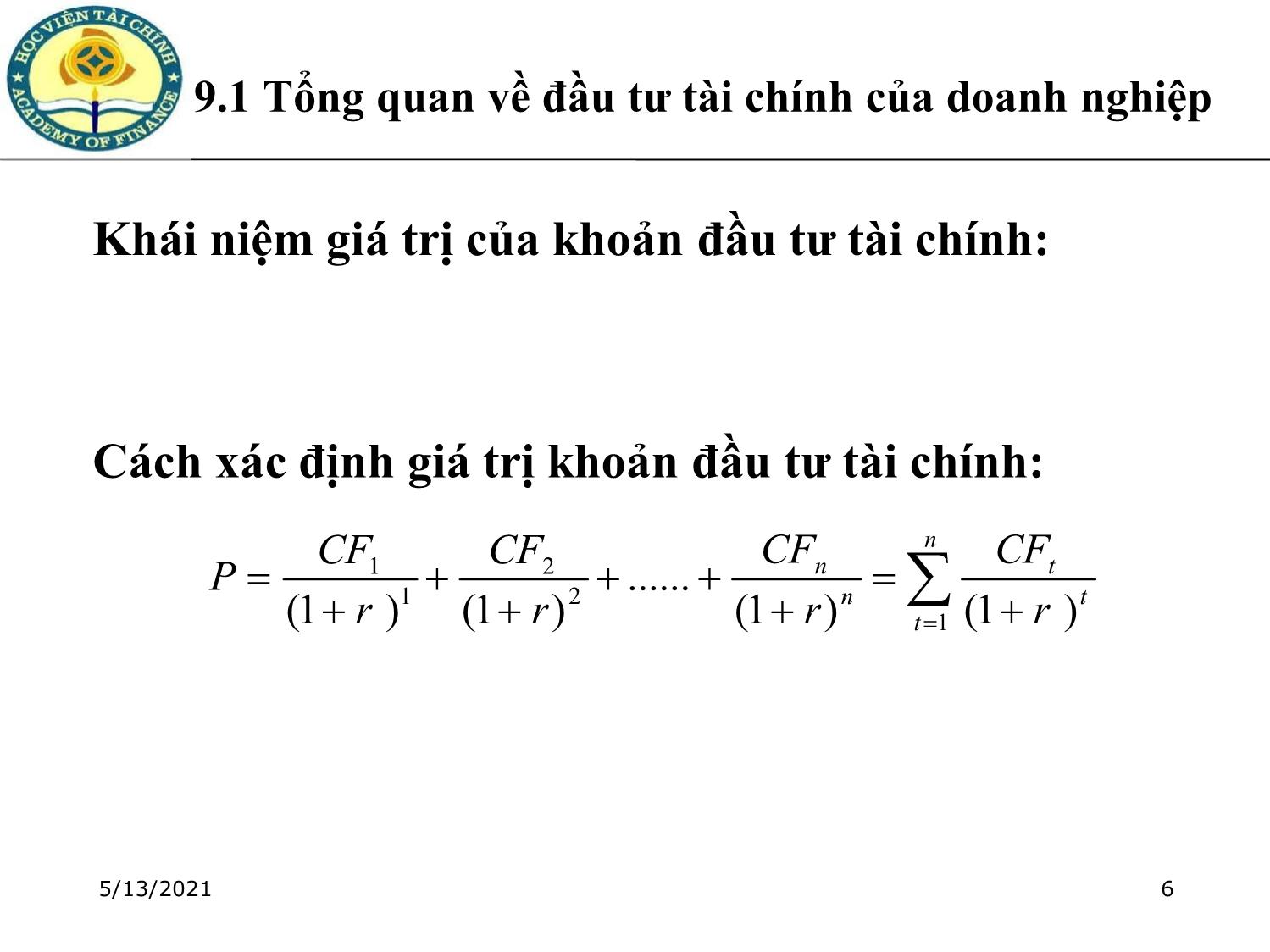 HỌC VIỆN TÀI CHÍNH
ACADEMY OF FINANCE

9.1 Tổng quan về đầu tư tài chính của doanh nghiệp

Khái niệm giá trị của khoản đầu tư tài chính:

Cách xác định giá trị khoản đầu tư tài chính:

$P = \frac{CF_1}{(1+r)^1} + \frac{CF_2}{(1+r)^2} + ...... + \frac{CF_n}{(1+r)^n} = \sum_{t=1}^{n} \frac{CF_t}{(1+r)^t}$

5/13/2021

6